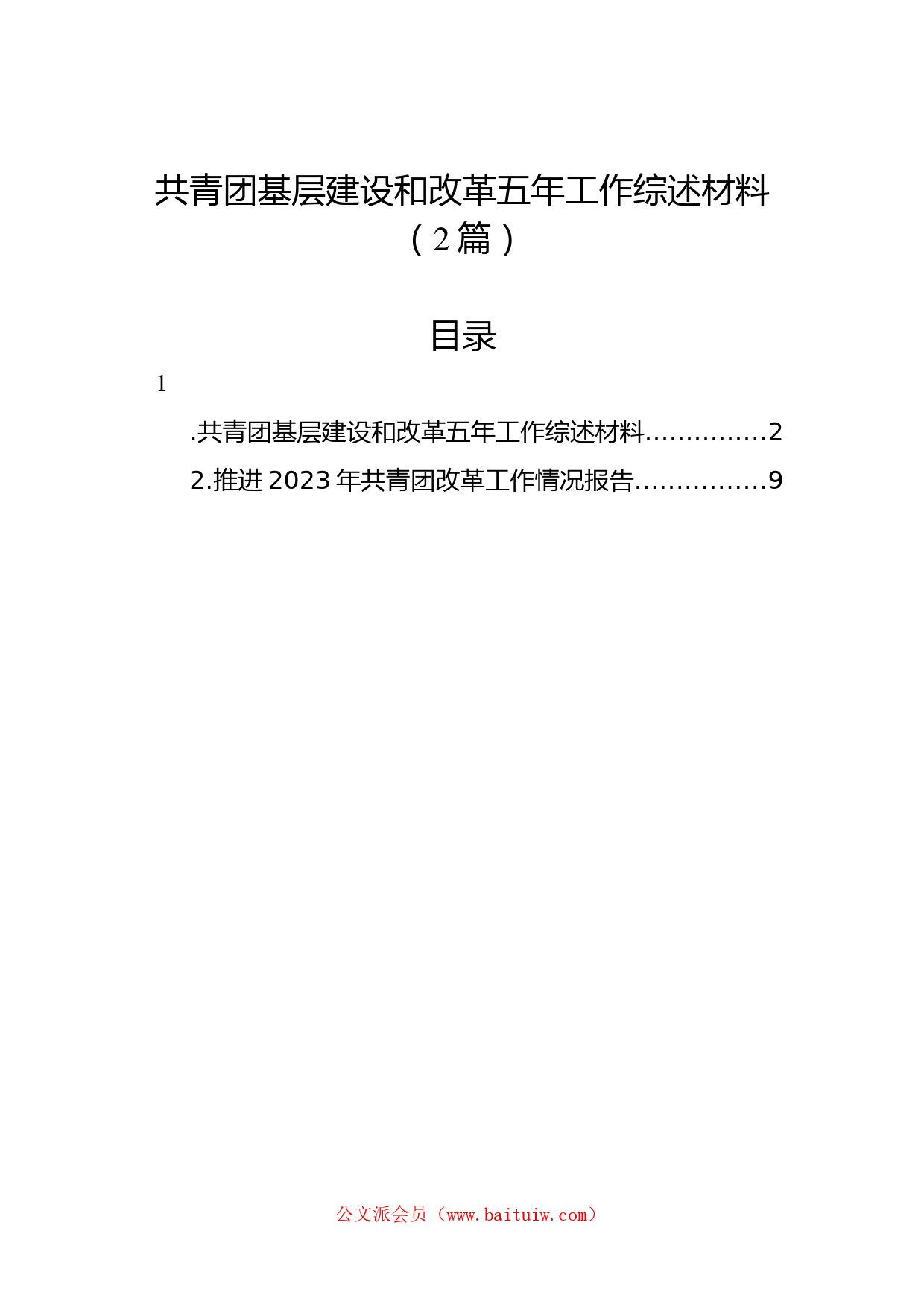 共青团基层建设和改革五年工作综述材料（2篇）

目录

1

.共青团基层建设和改革五年工作综述材料...............2

2.推进2023年共青团改革工作情况报告................9

公文派会员（www.baituiw.com）